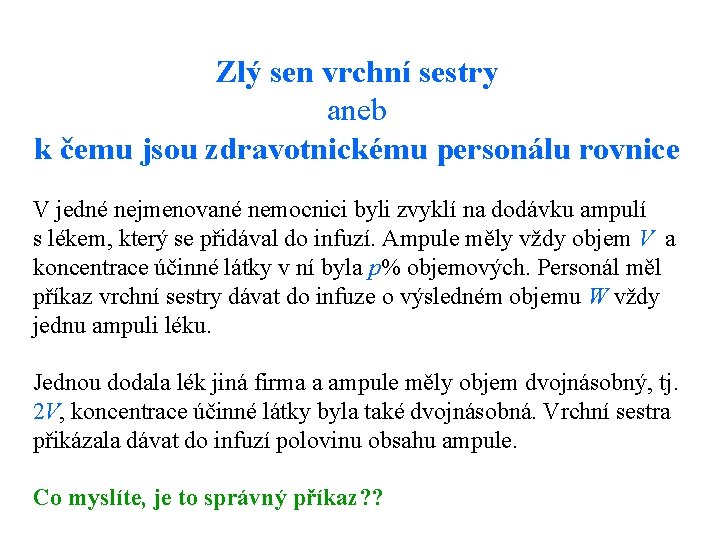 Zlý sen vrchní sestry
aneb
k čemu jsou zdravotnickému personálu rovnice

V jedné nejmenované nemocnici byli zvyklí na dodávku ampulí s lékem, který se přidával do infuzí. Ampule měly vždy objem $V$ a koncentrace účinné látky v ní byla $p$% objemových. Personál měl příkaz vrchní sestry dávat do infuze o výsledném objemu $W$ vždy jednu ampuli léku.

Jednou dodala lék jiná firma a ampule měly objem dvojnásobný, tj. $2V$, koncentrace účinné látky byla také dvojnásobná. Vrchní sestra přikázala dávat do infuzí polovinu obsahu ampule.

Co myslíte, je to správný příkaz??